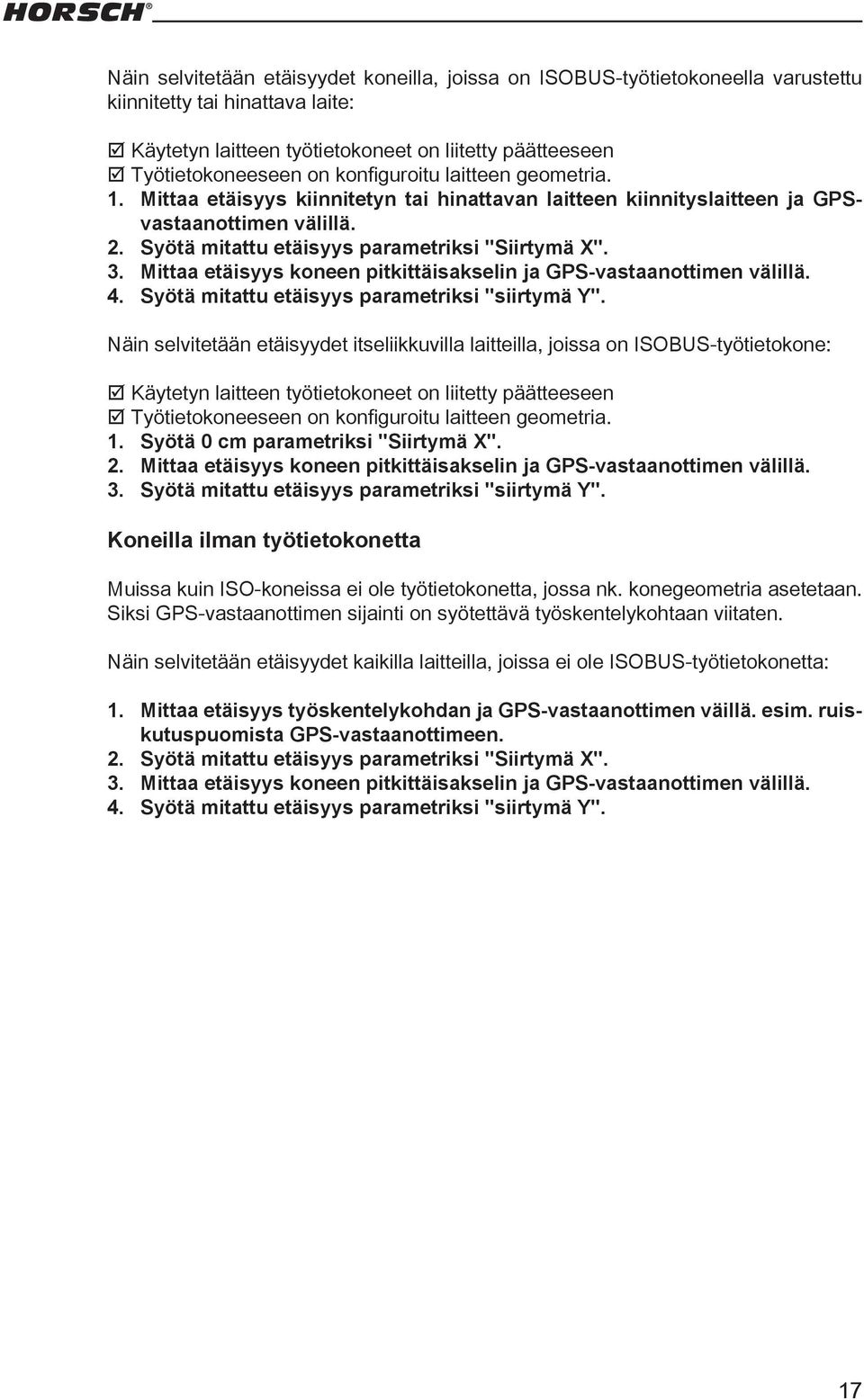 HORSCH®

Näin selvitetään etäisyydet koneilla, joissa on ISOBUS-työtietokoneella varustettu kiinnitetty tai hinattava laite:

☑ Käytetyn laitteen työtietokoneet on liitetty päätteeseen
☑ Työtietokoneeseen on konfiguroitu laitteen geometria.
1. Mittaa etäisyys kiinnitetyn tai hinattavan laitteen kiinnityslaitteen ja GPS-vastaanottimen välillä.
2. Syötä mitattu etäisyys parametriksi "Siirtymä X".
3. Mittaa etäisyys koneen pitkittäisakselin ja GPS-vastaanottimen välillä.
4. Syötä mitattu etäisyys parametriksi "siirtymä Y".

Näin selvitetään etäisyydet itseliikkuvilla laitteilla, joissa on ISOBUS-työtietokone:

☑ Käytetyn laitteen työtietokoneet on liitetty päätteeseen
☑ Työtietokoneeseen on konfiguroitu laitteen geometria.
1. Syötä 0 cm parametriksi "Siirtymä X".
2. Mittaa etäisyys koneen pitkittäisakselin ja GPS-vastaanottimen välillä.
3. Syötä mitattu etäisyys parametriksi "siirtymä Y".

Koneilla ilman työtietokonetta

Muissa kuin ISO-koneissa ei ole työtietokonetta, jossa nk. konegeometria asetetaan. Siksi GPS-vastaanottimen sijainti on syötettävä työskentelykohtaan viitaten.

Näin selvitetään etäisyydet kaikilla laitteilla, joissa ei ole ISOBUS-työtietokonetta:

1. Mittaa etäisyys työskentelykohdan ja GPS-vastaanottimen väillä. esim. ruiskutuspuomista GPS-vastaanottimeen.
2. Syötä mitattu etäisyys parametriksi "Siirtymä X".
3. Mittaa etäisyys koneen pitkittäisakselin ja GPS-vastaanottimen välillä.
4. Syötä mitattu etäisyys parametriksi "siirtymä Y".

17